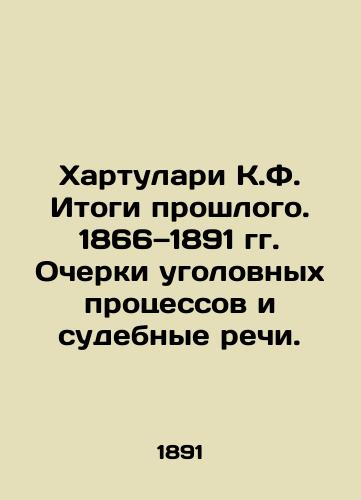 Хартулари К.Ф. Итоги прошлого. 1866–1891 гг. Очерки уголовных процессов и судебные речи.

1891